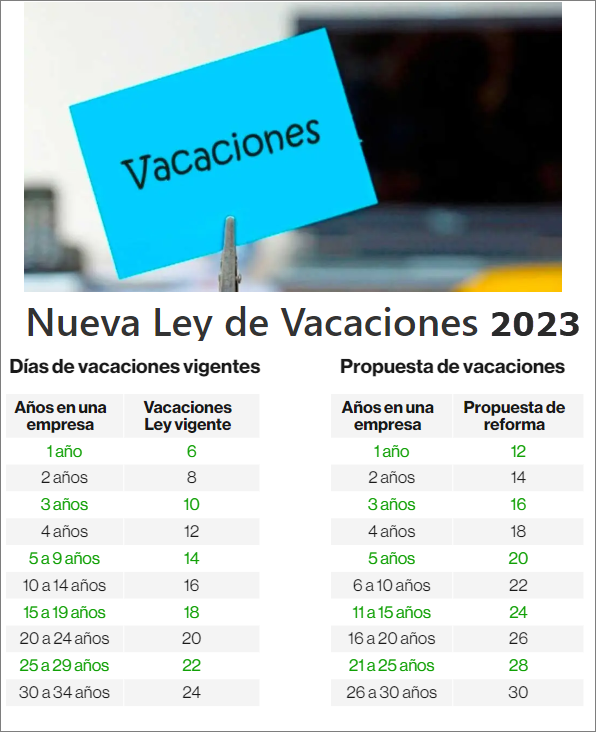 Vacaciones

Nueva Ley de Vacaciones 2023

Días de vacaciones vigentes

| Años en una empresa | Vacaciones Ley vigente |
|---|---|
| 1 año | 6 |
| 2 años | 8 |
| 3 años | 10 |
| 4 años | 12 |
| 5 a 9 años | 14 |
| 10 a 14 años | 16 |
| 15 a 19 años | 18 |
| 20 a 24 años | 20 |
| 25 a 29 años | 22 |
| 30 a 34 años | 24 |

Propuesta de vacaciones

| Años en una empresa | Propuesta de reforma |
|---|---|
| 1 año | 12 |
| 2 años | 14 |
| 3 años | 16 |
| 4 años | 18 |
| 5 años | 20 |
| 6 a 10 años | 22 |
| 11 a 15 años | 24 |
| 16 a 20 años | 26 |
| 21 a 25 años | 28 |
| 26 a 30 años | 30 |